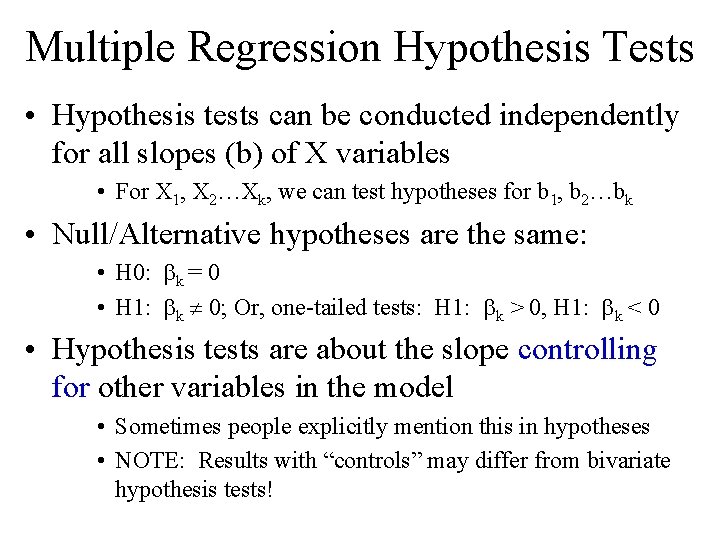 Multiple Regression Hypothesis Tests

• Hypothesis tests can be conducted independently for all slopes (b) of X variables

• For $X_1$, $X_2 \ldots X_k$, we can test hypotheses for $b_1$, $b_2 \ldots b_k$

• Null/Alternative hypotheses are the same:

• H0: $\beta_k = 0$

• H1: $\beta_k \neq 0$; Or, one-tailed tests: H1: $\beta_k > 0$, H1: $\beta_k < 0$

• Hypothesis tests are about the slope controlling for other variables in the model

• Sometimes people explicitly mention this in hypotheses

• NOTE: Results with "controls" may differ from bivariate hypothesis tests!